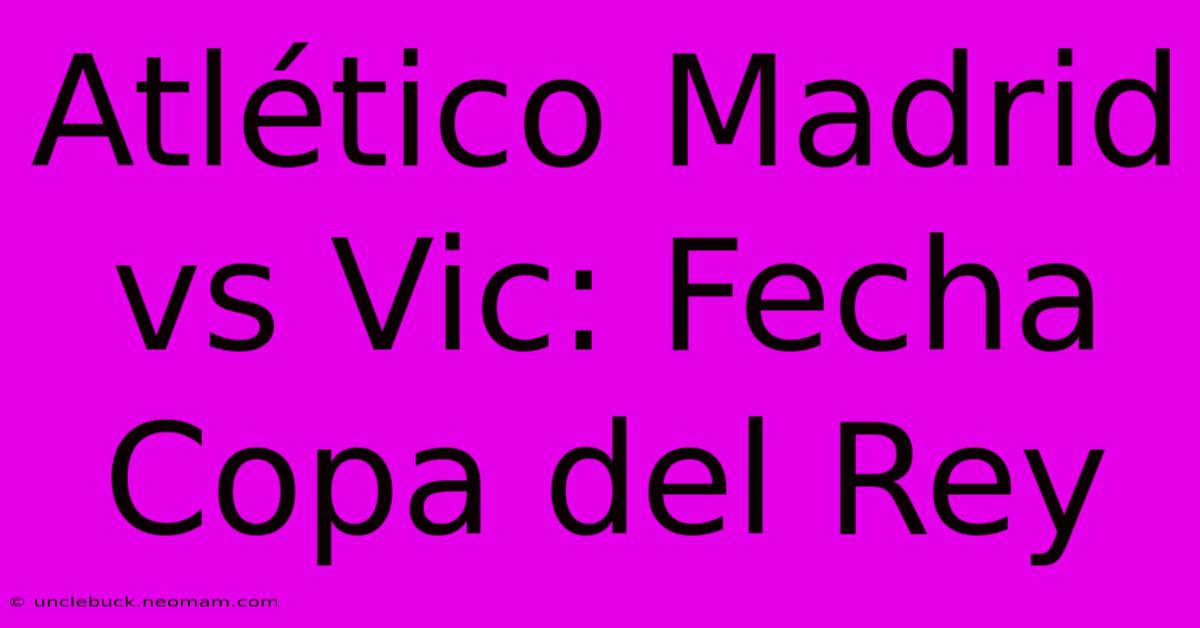 Atlético Madrid vs Vic: Fecha Copa del Rey

© unclebuck.neomam.com